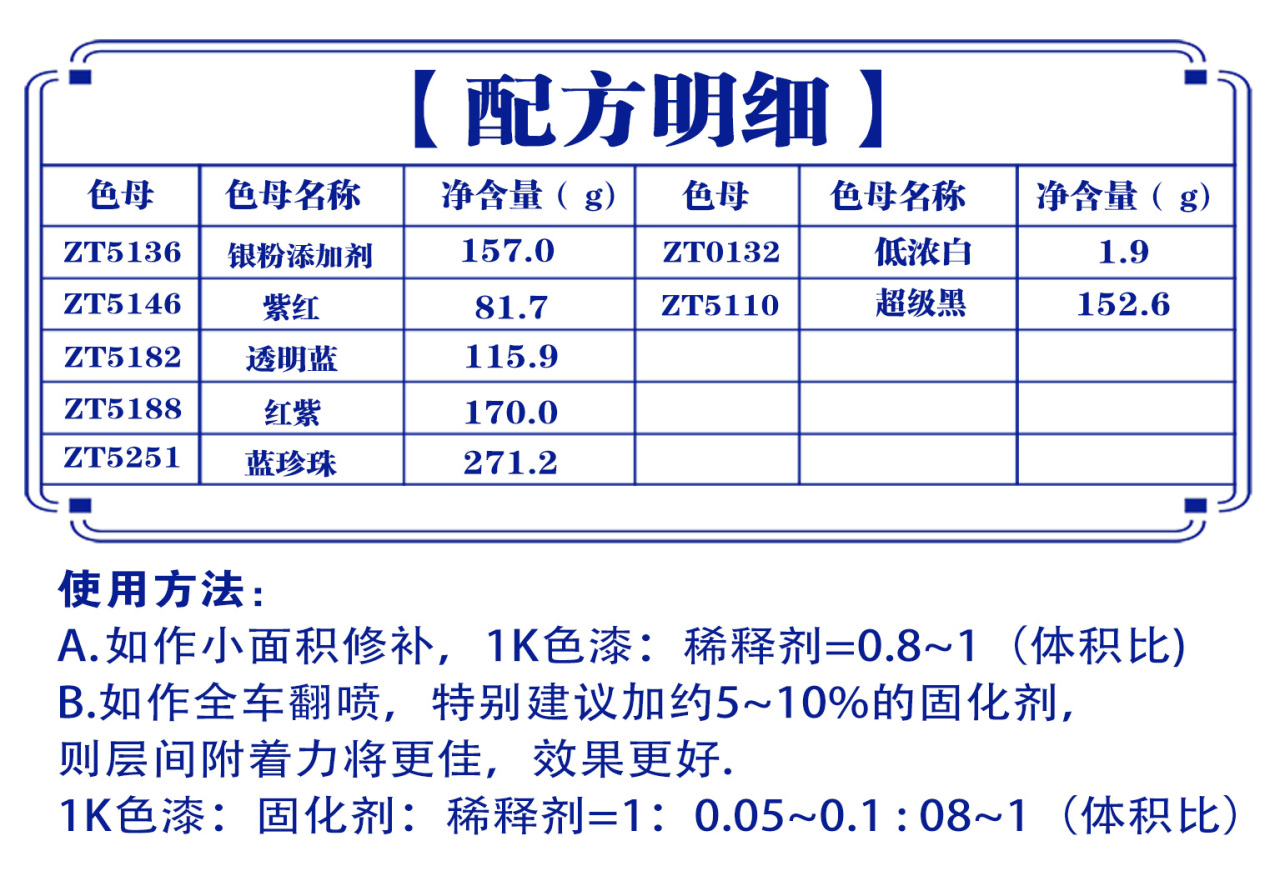 【配方明细】

| 色母 | 色母名称 | 净含量（g） | 色母 | 色母名称 | 净含量（g） |
|---|---|---|---|---|---|
| ZT5136 | 银粉添加剂 | 157.0 | ZT0132 | 低浓白 | 1.9 |
| ZT5146 | 紫红 | 81.7 | ZT5110 | 超级黑 | 152.6 |
| ZT5182 | 透明蓝 | 115.9 | | | |
| ZT5188 | 红紫 | 170.0 | | | |
| ZT5251 | 蓝珍珠 | 271.2 | | | |

使用方法：
A.如作小面积修补，1K色漆：稀释剂=0.8~1（体积比)
B.如作全车翻喷，特别建议加约5~10%的固化剂，则层间附着力将更佳，效果更好.
1K色漆：固化剂：稀释剂=1：0.05~0.1 : 08~1（体积比）